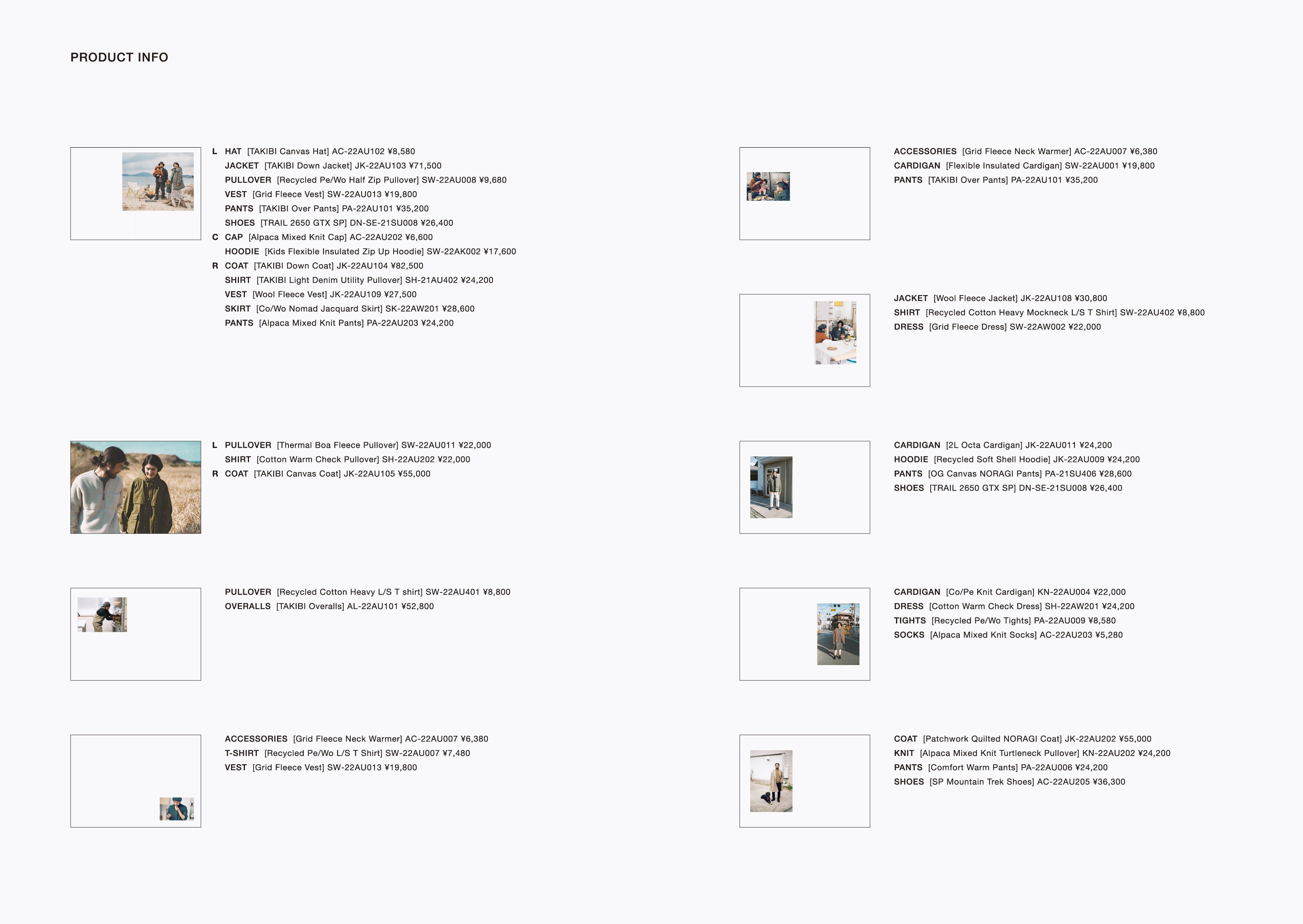 PRODUCT INFO

L HAT [TAKIBI Canvas Hat] AC-22AU102 ¥8,580
JACKET [TAKIBI Down Jacket] JK-22AU103 ¥71,500
PULLOVER [Recycled Pe/Wo Half Zip Pullover] SW-22AU008 ¥9,680
VEST [Grid Fleece Vest] SW-22AU013 ¥19,800
PANTS [TAKIBI Over Pants] PA-22AU101 ¥35,200
SHOES [TRAIL 2650 GTX SP] DN-SE-21SU008 ¥26,400
C CAP [Alpaca Mixed Knit Cap] AC-22AU202 ¥6,600
HOODIE [Kids Flexible Insulated Zip Up Hoodie] SW-22AK002 ¥17,600
R COAT [TAKIBI Down Coat] JK-22AU104 ¥82,500
SHIRT [TAKIBI Light Denim Utility Pullover] SH-21AU402 ¥24,200
VEST [Wool Fleece Vest] JK-22AU109 ¥27,500
SKIRT [Co/Wo Nomad Jacquard Skirt] SK-22AW201 ¥28,600
PANTS [Alpaca Mixed Knit Pants] PA-22AU203 ¥24,200

L PULLOVER [Thermal Boa Fleece Pullover] SW-22AU011 ¥22,000
SHIRT [Cotton Warm Check Pullover] SH-22AU202 ¥22,000
R COAT [TAKIBI Canvas Coat] JK-22AU105 ¥55,000

PULLOVER [Recycled Cotton Heavy L/S T shirt] SW-22AU401 ¥8,800
OVERALLS [TAKIBI Overalls] AL-22AU101 ¥52,800

ACCESSORIES [Grid Fleece Neck Warmer] AC-22AU007 ¥6,380
T-SHIRT [Recycled Pe/Wo L/S T Shirt] SW-22AU007 ¥7,480
VEST [Grid Fleece Vest] SW-22AU013 ¥19,800

ACCESSORIES [Grid Fleece Neck Warmer] AC-22AU007 ¥6,380
CARDIGAN [Flexible Insulated Cardigan] SW-22AU001 ¥19,800
PANTS [TAKIBI Over Pants] PA-22AU101 ¥35,200

JACKET [Wool Fleece Jacket] JK-22AU108 ¥30,800
SHIRT [Recycled Cotton Heavy Mockneck L/S T Shirt] SW-22AU402 ¥8,800
DRESS [Grid Fleece Dress] SW-22AW002 ¥22,000

CARDIGAN [2L Octa Cardigan] JK-22AU011 ¥24,200
HOODIE [Recycled Soft Shell Hoodie] JK-22AU009 ¥24,200
PANTS [OG Canvas NORAGI Pants] PA-21SU406 ¥28,600
SHOES [TRAIL 2650 GTX SP] DN-SE-21SU008 ¥26,400

CARDIGAN [Co/Pe Knit Cardigan] KN-22AU004 ¥22,000
DRESS [Cotton Warm Check Dress] SH-22AW201 ¥24,200
TIGHTS [Recycled Pe/Wo Tights] PA-22AU009 ¥8,580
SOCKS [Alpaca Mixed Knit Socks] AC-22AU203 ¥5,280

COAT [Patchwork Quilted NORAGI Coat] JK-22AU202 ¥55,000
KNIT [Alpaca Mixed Knit Turtleneck Pullover] KN-22AU202 ¥24,200
PANTS [Comfort Warm Pants] PA-22AU006 ¥24,200
SHOES [SP Mountain Trek Shoes] AC-22AU205 ¥36,300